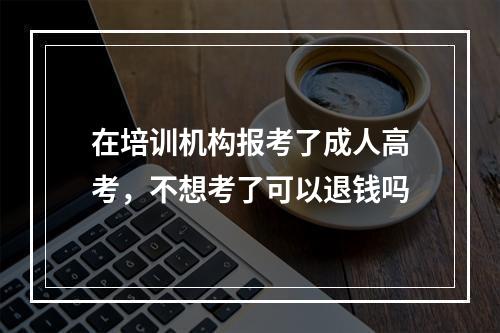 在培训机构报考了成人高考，不想考了可以退钱吗